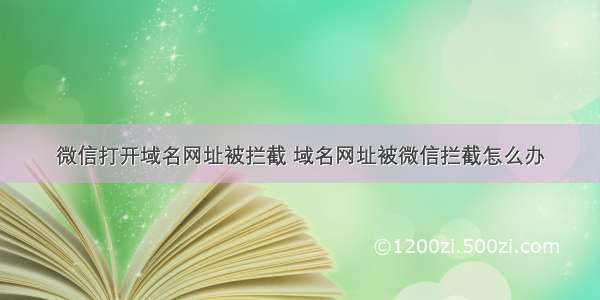 微信打开域名网址被拦截 域名网址被微信拦截怎么办

©1200zi.500zi.com